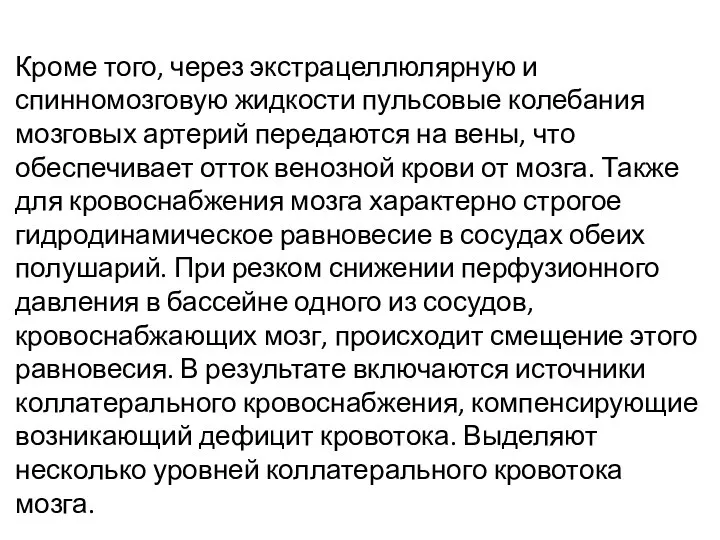 Кроме того, через экстрацеллюлярную и спинномозговую жидкости пульсовые колебания мозговых артерий передаются на вены, что обеспечивает отток венозной крови от мозга. Также для кровоснабжения мозга характерно строгое гидродинамическое равновесие в сосудах обеих полушарий. При резком снижении перфузионного давления в бассейне одного из сосудов, кровоснабжающих мозг, происходит смещение этого равновесия. В результате включаются источники коллатерального кровоснабжения, компенсирующие возникающий дефицит кровотока. Выделяют несколько уровней коллатерального кровотока мозга.